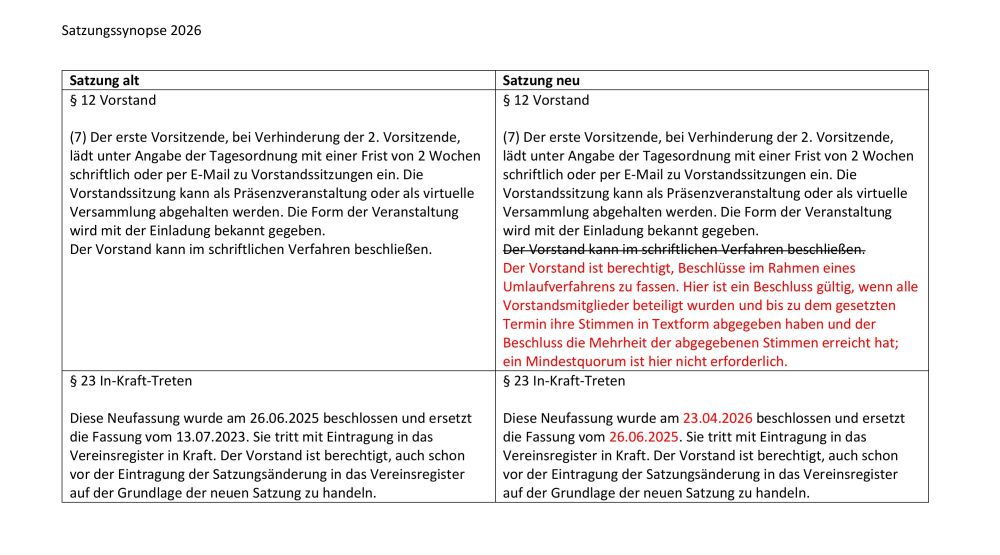 Satzungssynopse 2026

| Satzung alt | Satzung neu |
|---|---|
| § 12 Vorstand<br><br>(7) Der erste Vorsitzende, bei Verhinderung der 2. Vorsitzende, lädt unter Angabe der Tagesordnung mit einer Frist von 2 Wochen schriftlich oder per E-Mail zu Vorstandssitzungen ein. Die Vorstandssitzung kann als Präsenzveranstaltung oder als virtuelle Versammlung abgehalten werden. Die Form der Veranstaltung wird mit der Einladung bekannt gegeben.<br>Der Vorstand kann im schriftlichen Verfahren beschließen. | § 12 Vorstand<br><br>(7) Der erste Vorsitzende, bei Verhinderung der 2. Vorsitzende, lädt unter Angabe der Tagesordnung mit einer Frist von 2 Wochen schriftlich oder per E-Mail zu Vorstandssitzungen ein. Die Vorstandssitzung kann als Präsenzveranstaltung oder als virtuelle Versammlung abgehalten werden. Die Form der Veranstaltung wird mit der Einladung bekannt gegeben.<br>~~Der Vorstand kann im schriftlichen Verfahren beschließen.~~<br>Der Vorstand ist berechtigt, Beschlüsse im Rahmen eines Umlaufverfahrens zu fassen. Hier ist ein Beschluss gültig, wenn alle Vorstandsmitglieder beteiligt wurden und bis zu dem gesetzten Termin ihre Stimmen in Textform abgegeben haben und der Beschluss die Mehrheit der abgegebenen Stimmen erreicht hat; ein Mindestquorum ist hier nicht erforderlich. |
| § 23 In-Kraft-Treten<br><br>Diese Neufassung wurde am 26.06.2025 beschlossen und ersetzt die Fassung vom 13.07.2023. Sie tritt mit Eintragung in das Vereinsregister in Kraft. Der Vorstand ist berechtigt, auch schon vor der Eintragung der Satzungsänderung in das Vereinsregister auf der Grundlage der neuen Satzung zu handeln. | § 23 In-Kraft-Treten<br><br>Diese Neufassung wurde am 23.04.2026 beschlossen und ersetzt die Fassung vom 26.06.2025. Sie tritt mit Eintragung in das Vereinsregister in Kraft. Der Vorstand ist berechtigt, auch schon vor der Eintragung der Satzungsänderung in das Vereinsregister auf der Grundlage der neuen Satzung zu handeln. |